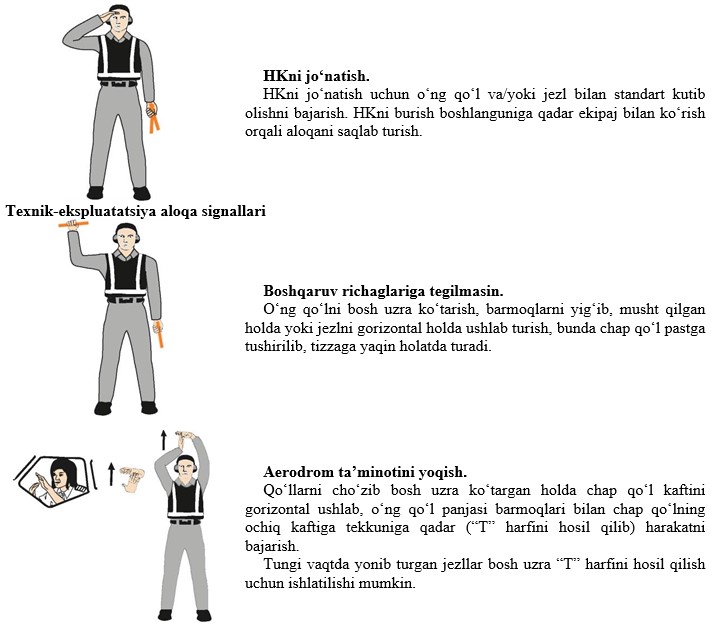 HKni jo‘natish.
HKni jo‘natish uchun o‘ng qo‘l va/yoki jezl bilan standart kutib olishni bajarish. HKni burish boshlanguniga qadar ekipaj bilan ko‘rish orqali aloqani saqlab turish.

Texnik-ekspluatatsiya aloqa signallari

Boshqaruv richaglariga tegilmasin.
O‘ng qo‘lni bosh uzra ko‘tarish, barmoqlarni yig‘ib, musht qilgan holda yoki jezlni gorizontal holda ushlab turish, bunda chap qo‘l pastga tushirilib, tizzaga yaqin holatda turadi.

Aerodrom ta’minotini yoqish.
Qo‘llarni cho‘zib bosh uzra ko‘targan holda chap qo‘l kaftini gorizontal ushlab, o‘ng qo‘l panjasi barmoqlari bilan chap qo‘lning ochiq kaftiga tekkuniga qadar (“T” harfini hosil qilib) harakatni bajarish.
Tungi vaqtda yonib turgan jezllar bosh uzra “T” harfini hosil qilish uchun ishlatilishi mumkin.